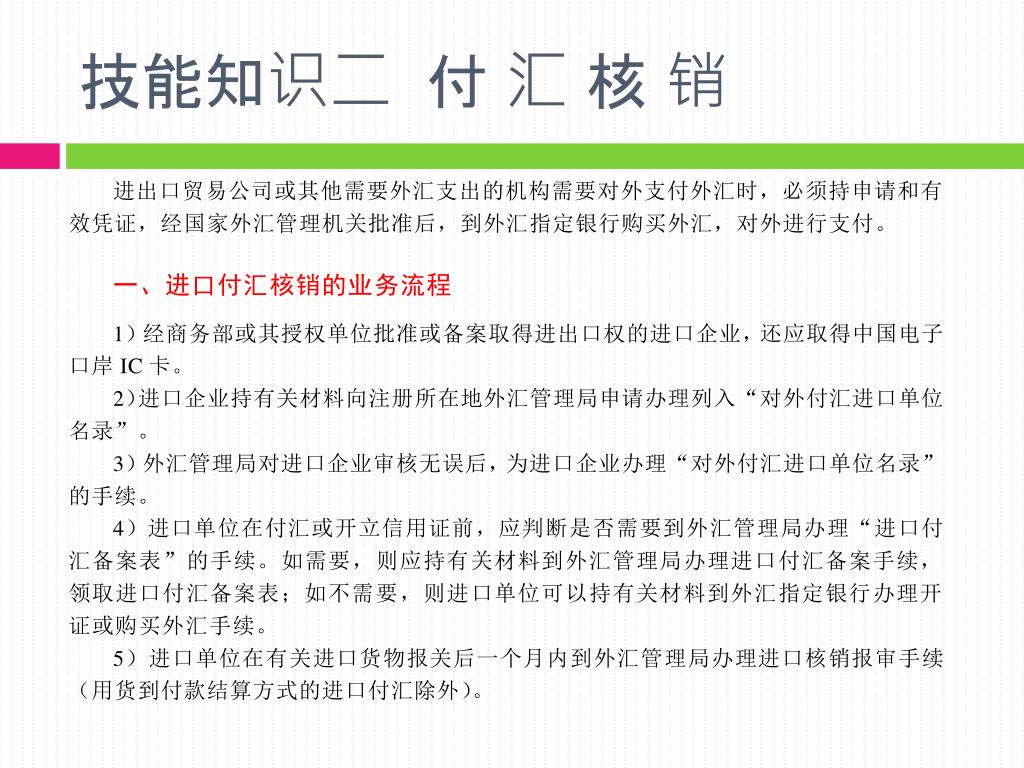 技能知识二 付 汇 核 销

进出口贸易公司或其他需要外汇支出的机构需要对外支付外汇时，必须持申请和有效凭证，经国家外汇管理机关批准后，到外汇指定银行购买外汇，对外进行支付。

一、进口付汇核销的业务流程

1）经商务部或其授权单位批准或备案取得进出口权的进口企业，还应取得中国电子口岸 IC 卡。

2)进口企业持有关材料向注册所在地外汇管理局申请办理列入“对外付汇进口单位名录”。

3）外汇管理局对进口企业审核无误后，为进口企业办理“对外付汇进口单位名录”的手续。

4）进口单位在付汇或开立信用证前，应判断是否需要到外汇管理局办理“进口付汇备案表”的手续。如需要，则应持有关材料到外汇管理局办理进口付汇备案手续，领取进口付汇备案表；如不需要，则进口单位可以持有关材料到外汇指定银行办理开证或购买外汇手续。

5）进口单位在有关进口货物报关后一个月内到外汇管理局办理进口核销报审手续（用货到付款结算方式的进口付汇除外）。